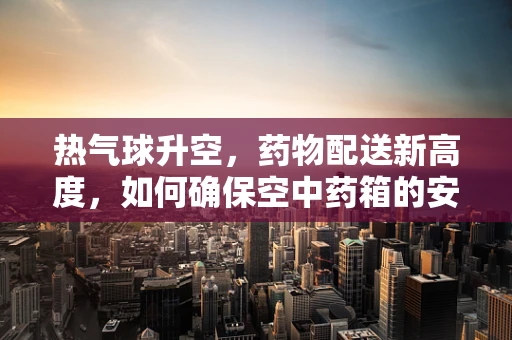 热气球升空，药物配送新高度，如何确保空中药箱的安